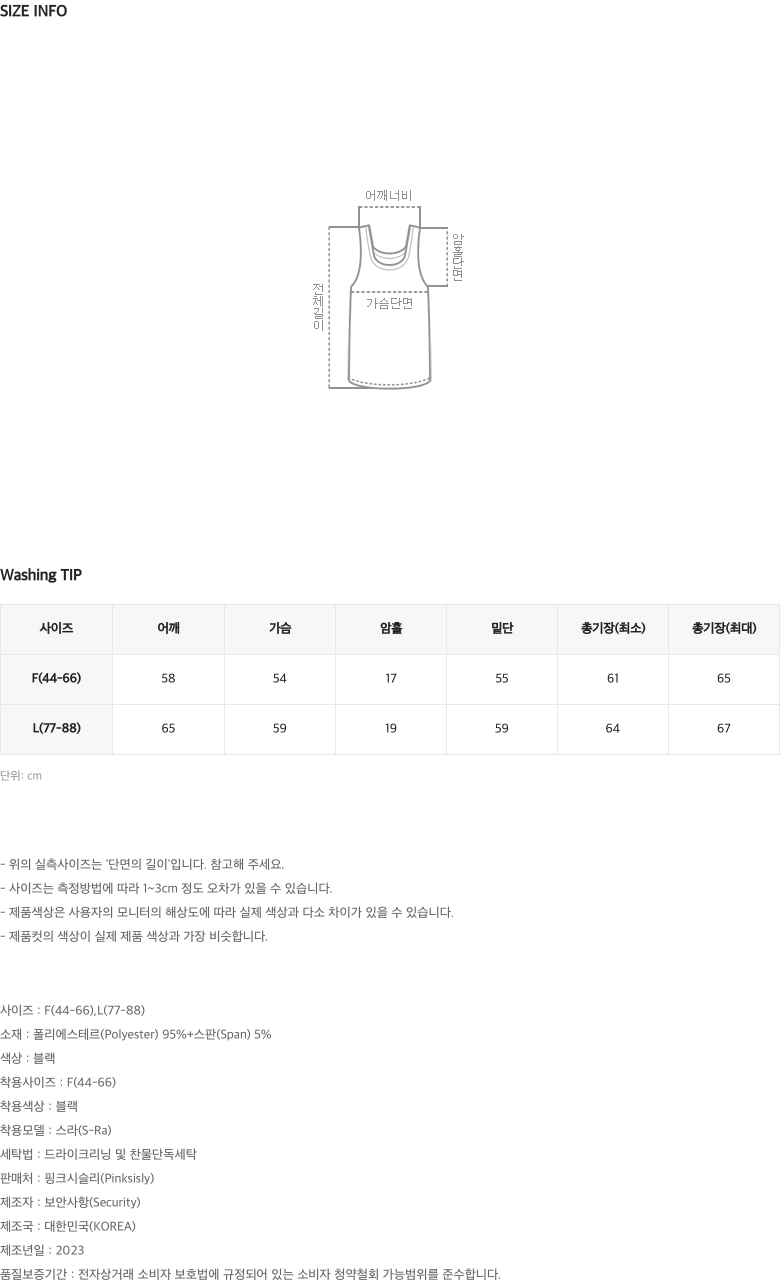 SIZE INFO

어깨너비
암홀단면
전체길이
가슴단면

Washing TIP

| 사이즈 | 어깨 | 가슴 | 암홀 | 밑단 | 총기장(최소) | 총기장(최대) |
|---|---|---|---|---|---|---|
| F(44-66) | 58 | 54 | 17 | 55 | 61 | 65 |
| L(77-88) | 65 | 59 | 19 | 59 | 64 | 67 |

단위: cm

- 위의 실측사이즈는 '단면의 길이'입니다. 참고해 주세요.
- 사이즈는 측정방법에 따라 1~3cm 정도 오차가 있을 수 있습니다.
- 제품색상은 사용자의 모니터의 해상도에 따라 실제 색상과 다소 차이가 있을 수 있습니다.
- 제품컷의 색상이 실제 제품 색상과 가장 비슷합니다.

사이즈 : F(44-66),L(77-88)
소재 : 폴리에스테르(Polyester) 95%+스판(Span) 5%
색상 : 블랙
착용사이즈 : F(44-66)
착용색상 : 블랙
착용모델 : 스라(S-Ra)
세탁법 : 드라이크리닝 및 찬물단독세탁
판매처 : 핑크시슬리(Pinksisly)
제조자 : 보안사항(Security)
제조국 : 대한민국(KOREA)
제조년일 : 2023
품질보증기간 : 전자상거래 소비자 보호법에 규정되어 있는 소비자 청약철회 가능범위를 준수합니다.